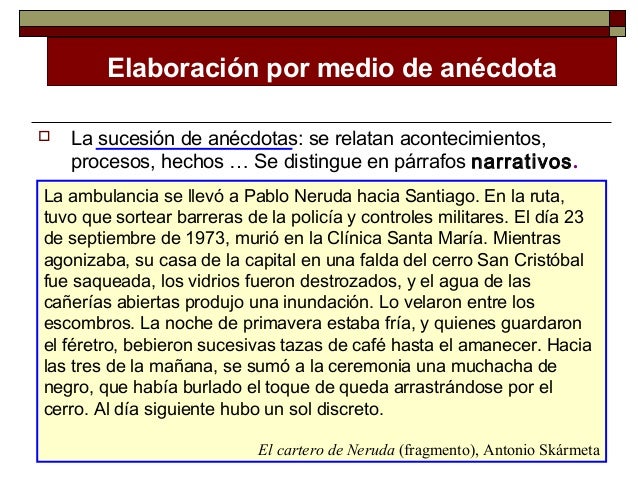 Elaboración por medio de anécdota

La sucesión de anécdotas: se relatan acontecimientos, procesos, hechos … Se distingue en párrafos narrativos.

La ambulancia se llevó a Pablo Neruda hacia Santiago. En la ruta, tuvo que sortear barreras de la policía y controles militares. El día 23 de septiembre de 1973, murió en la Clínica Santa María. Mientras agonizaba, su casa de la capital en una falda del cerro San Cristóbal fue saqueada, los vidrios fueron destrozados, y el agua de las cañerías abiertas produjo una inundación. Lo velaron entre los escombros. La noche de primavera estaba fría, y quienes guardaron el féretro, bebieron sucesivas tazas de café hasta el amanecer. Hacia las tres de la mañana, se sumó a la ceremonia una muchacha de negro, que había burlado el toque de queda arrastrándose por el cerro. Al día siguiente hubo un sol discreto.

El cartero de Neruda (fragmento), Antonio Skármeta